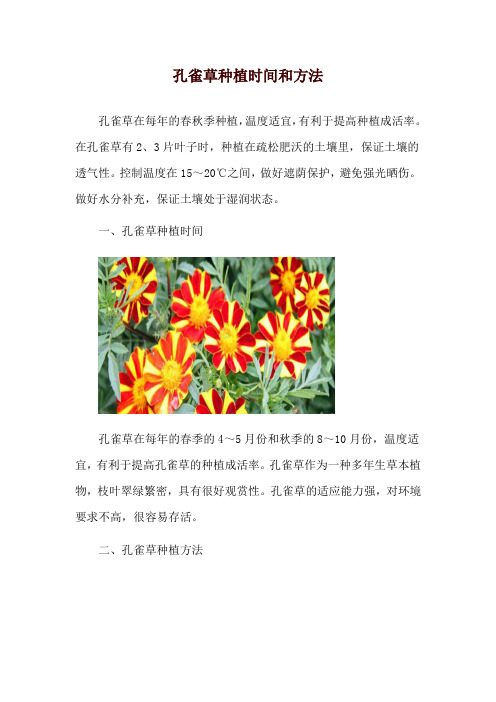 孔雀草种植时间和方法

孔雀草在每年的春秋季种植，温度适宜，有利于提高种植成活率。在孔雀草有2、3片叶子时，种植在疏松肥沃的土壤里，保证土壤的透气性。控制温度在15～20℃之间，做好遮荫保护，避免强光晒伤。做好水分补充，保证土壤处于湿润状态。

一、孔雀草种植时间

孔雀草在每年的春季的4～5月份和秋季的8～10月份，温度适宜，有利于提高孔雀草的种植成活率。孔雀草作为一种多年生草本植物，枝叶翠绿繁密，具有很好观赏性。孔雀草的适应能力强，对环境要求不高，很容易存活。

二、孔雀草种植方法